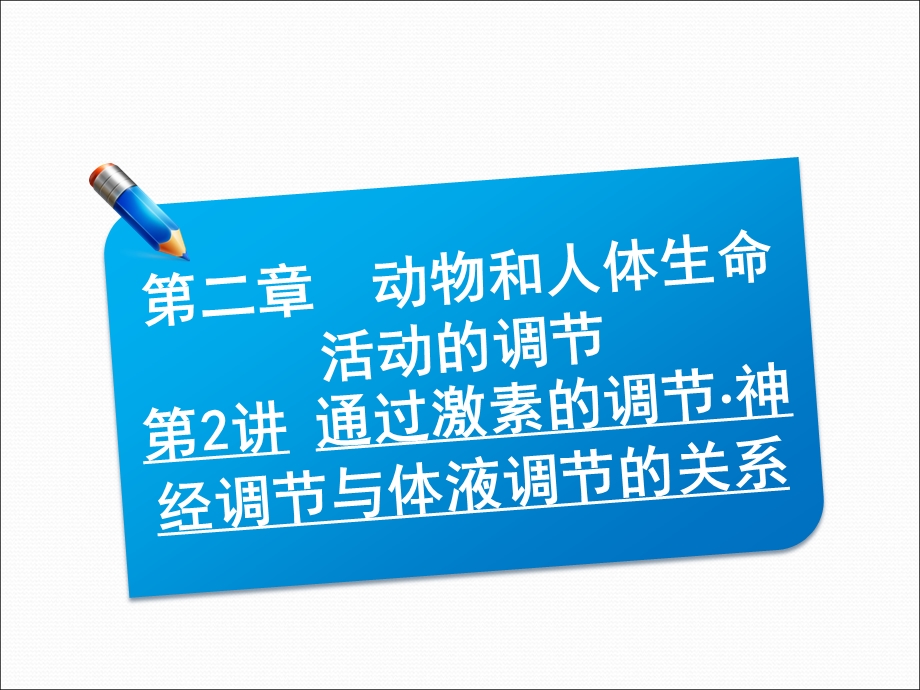 第二章　动物和人体生命活动的调节

第2讲　通过激素的调节·神经调节与体液调节的关系